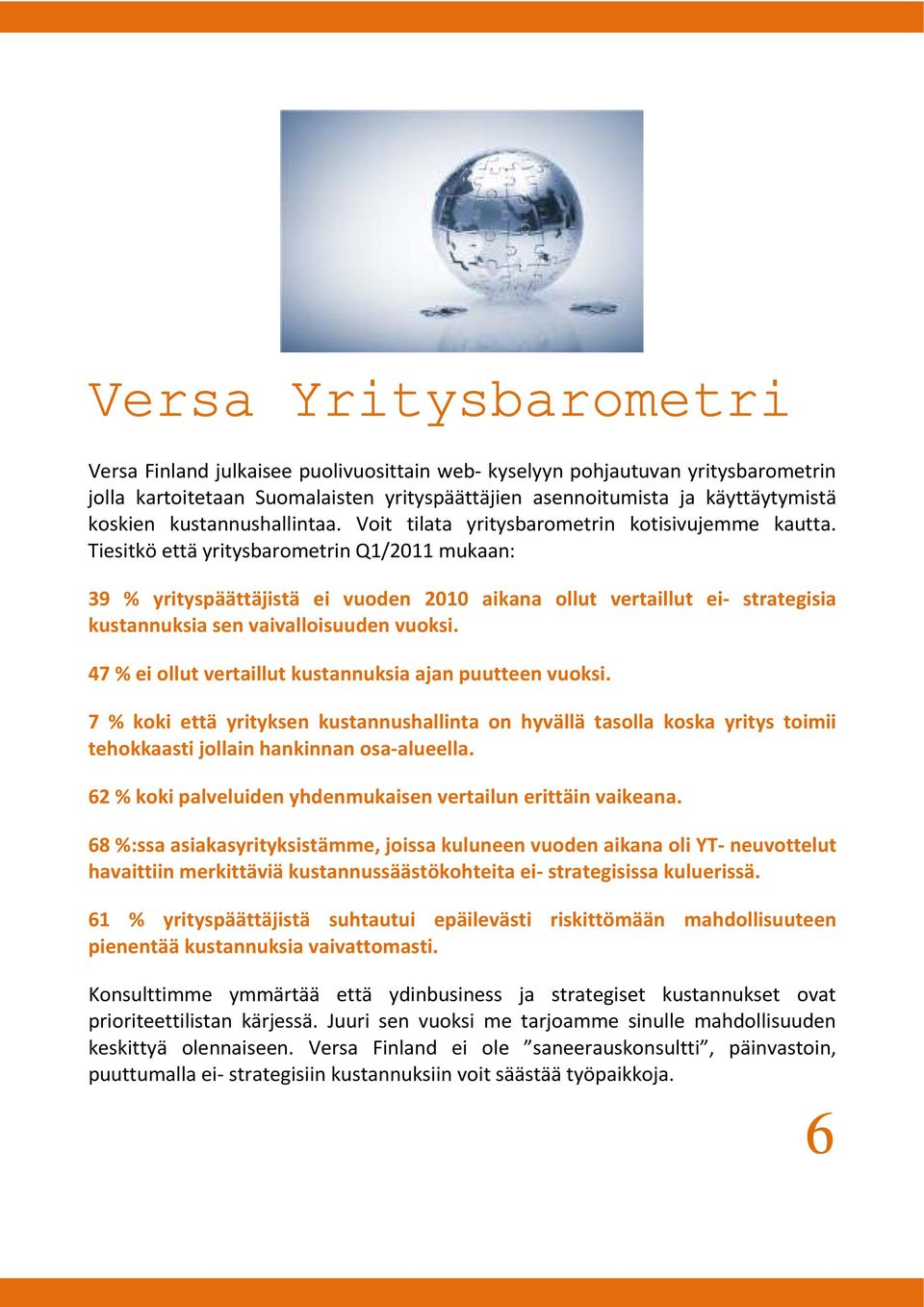 Versa Yritysbarometri

Versa Finland julkaisee puolivuosittain web- kyselyyn pohjautuvan yritysbarometrin jolla kartoitetaan Suomalaisten yrityspäättäjien asennoitumista ja käyttäytymistä koskien kustannushallintaa. Voit tilata yritysbarometrin kotisivujemme kautta. Tiesitkö että yritysbarometrin Q1/2011 mukaan:

39 % yrityspäättäjistä ei vuoden 2010 aikana ollut vertaillut ei- strategisia kustannuksia sen vaivalloisuuden vuoksi.

47 % ei ollut vertaillut kustannuksia ajan puutteen vuoksi.

7 % koki että yrityksen kustannushallinta on hyvällä tasolla koska yritys toimii tehokkaasti jollain hankinnan osa-alueella.

62 % koki palveluiden yhdenmukaisen vertailun erittäin vaikeana.

68 %:ssa asiakasyrityksistämme, joissa kuluneen vuoden aikana oli YT- neuvottelut havaittiin merkittäviä kustannussäästökohteita ei- strategisissa kuluerissä.

61 % yrityspäättäjistä suhtautui epäilevästi riskittömään mahdollisuuteen pienentää kustannuksia vaivattomasti.

Konsulttimme ymmärtää että ydinbusiness ja strategiset kustannukset ovat prioriteettilistan kärjessä. Juuri sen vuoksi me tarjoamme sinulle mahdollisuuden keskittyä olennaiseen. Versa Finland ei ole ”saneerauskonsultti”, päinvastoin, puuttumalla ei- strategisiin kustannuksiin voit säästää työpaikkoja.

6